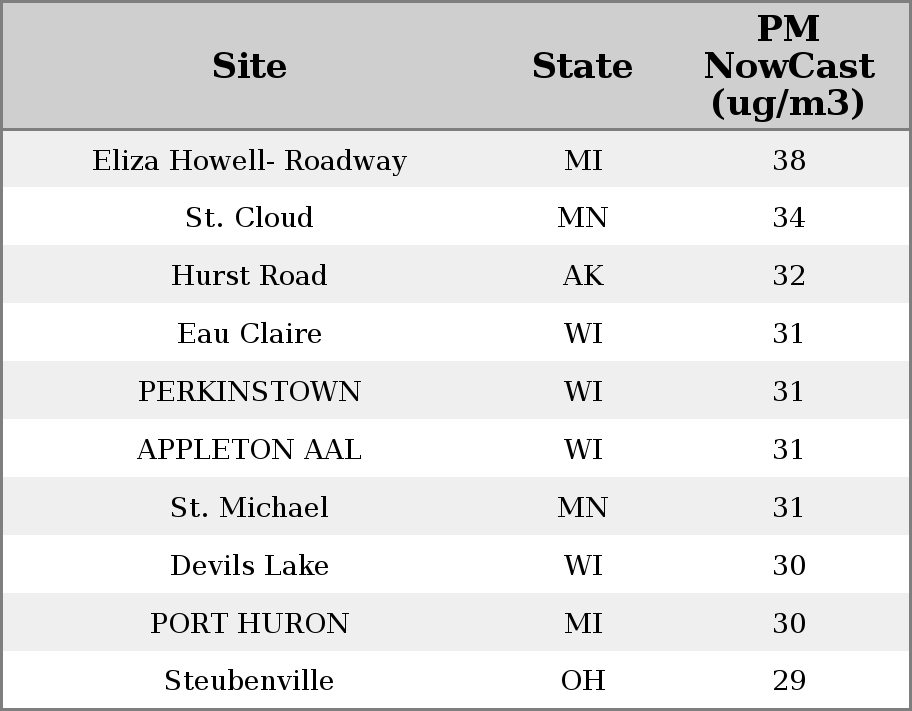 | Site | State | PM NowCast (ug/m3) |
|---|---|---|
| Eliza Howell- Roadway | MI | 38 |
| St. Cloud | MN | 34 |
| Hurst Road | AK | 32 |
| Eau Claire | WI | 31 |
| PERKINSTOWN | WI | 31 |
| APPLETON AAL | WI | 31 |
| St. Michael | MN | 31 |
| Devils Lake | WI | 30 |
| PORT HURON | MI | 30 |
| Steubenville | OH | 29 |